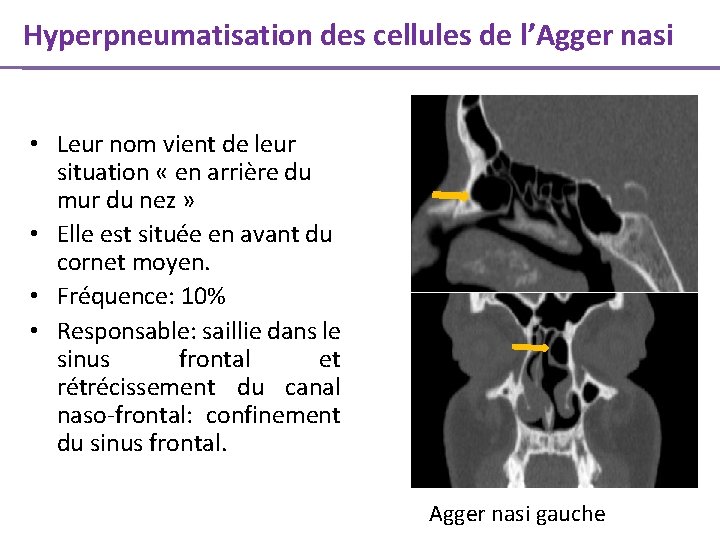 Hyperpneumatisation des cellules de l’Agger nasi

• Leur nom vient de leur situation « en arrière du mur du nez »
• Elle est située en avant du cornet moyen.
• Fréquence: 10%
• Responsable: saillie dans le sinus frontal et rétrécissement du canal naso-frontal: confinement du sinus frontal.

Agger nasi gauche